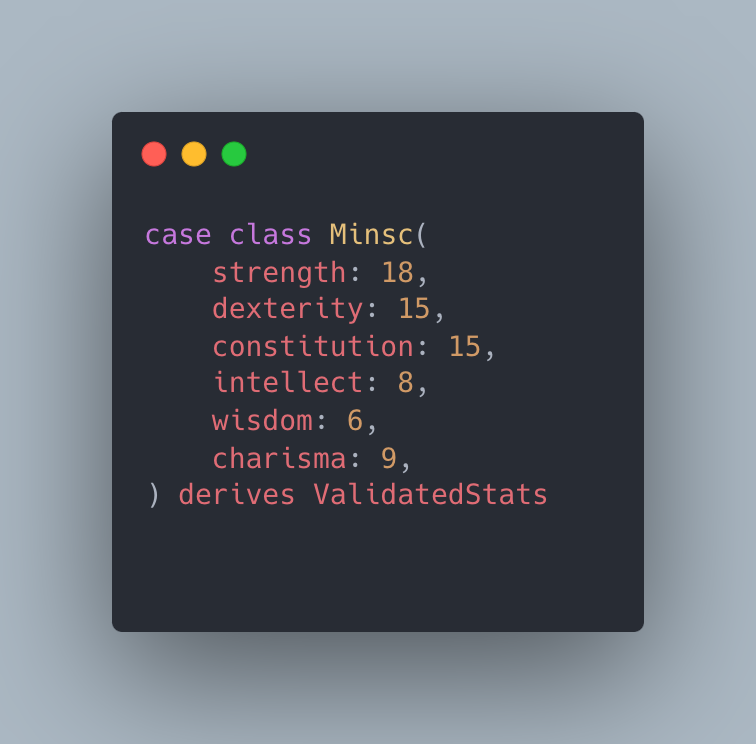 case class Minsc(
    strength: 18,
    dexterity: 15,
    constitution: 15,
    intellect: 8,
    wisdom: 6,
    charisma: 9,
) derives ValidatedStats